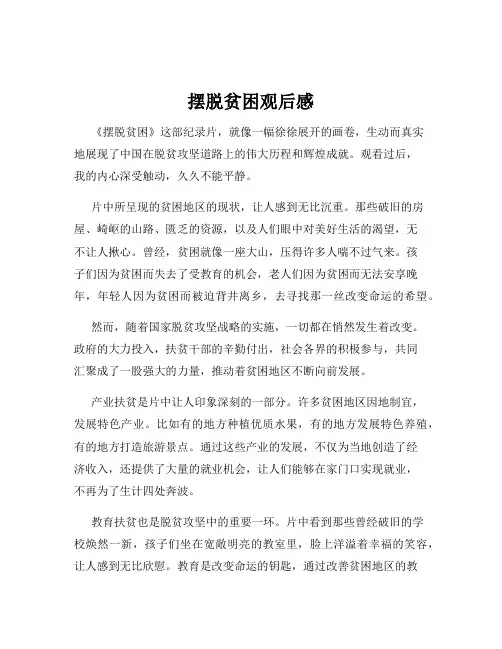 摆脱贫困观后感

《摆脱贫困》这部纪录片，就像一幅徐徐展开的画卷，生动而真实地展现了中国在脱贫攻坚道路上的伟大历程和辉煌成就。观看过后，我的内心深受触动，久久不能平静。

片中所呈现的贫困地区的现状，让人感到无比沉重。那些破旧的房屋、崎岖的山路、匮乏的资源，以及人们眼中对美好生活的渴望，无不让人揪心。曾经，贫困就像一座大山，压得许多人喘不过气来。孩子们因为贫困而失去了受教育的机会，老人们因为贫困而无法安享晚年，年轻人因为贫困而被迫背井离乡，去寻找那一丝改变命运的希望。

然而，随着国家脱贫攻坚战略的实施，一切都在悄然发生着改变。政府的大力投入，扶贫干部的辛勤付出，社会各界的积极参与，共同汇聚成了一股强大的力量，推动着贫困地区不断向前发展。

产业扶贫是片中让人印象深刻的一部分。许多贫困地区因地制宜，发展特色产业。比如有的地方种植优质水果，有的地方发展特色养殖，有的地方打造旅游景点。通过这些产业的发展，不仅为当地创造了经济收入，还提供了大量的就业机会，让人们能够在家门口实现就业，不再为了生计四处奔波。

教育扶贫也是脱贫攻坚中的重要一环。片中看到那些曾经破旧的学校焕然一新，孩子们坐在宽敞明亮的教室里，脸上洋溢着幸福的笑容，让人感到无比欣慰。教育是改变命运的钥匙，通过改善贫困地区的教